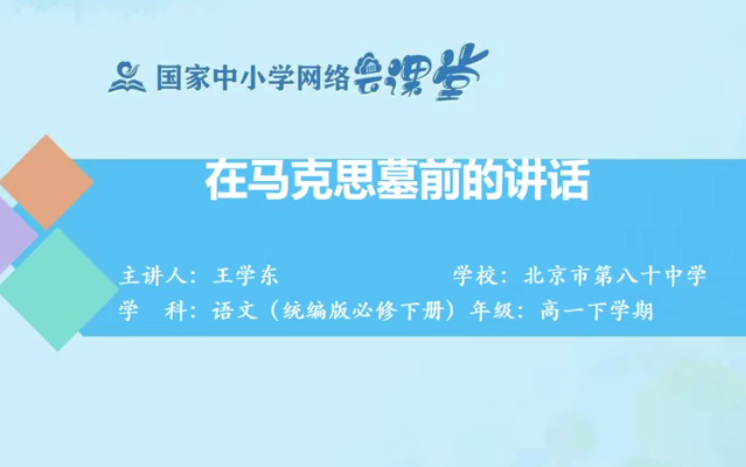 国家中小学网络云课堂

在马克思墓前的讲话

主讲人：王学东　学校：北京市第八十中学
学　科：语文（统编版必修下册）年级：高一下学期